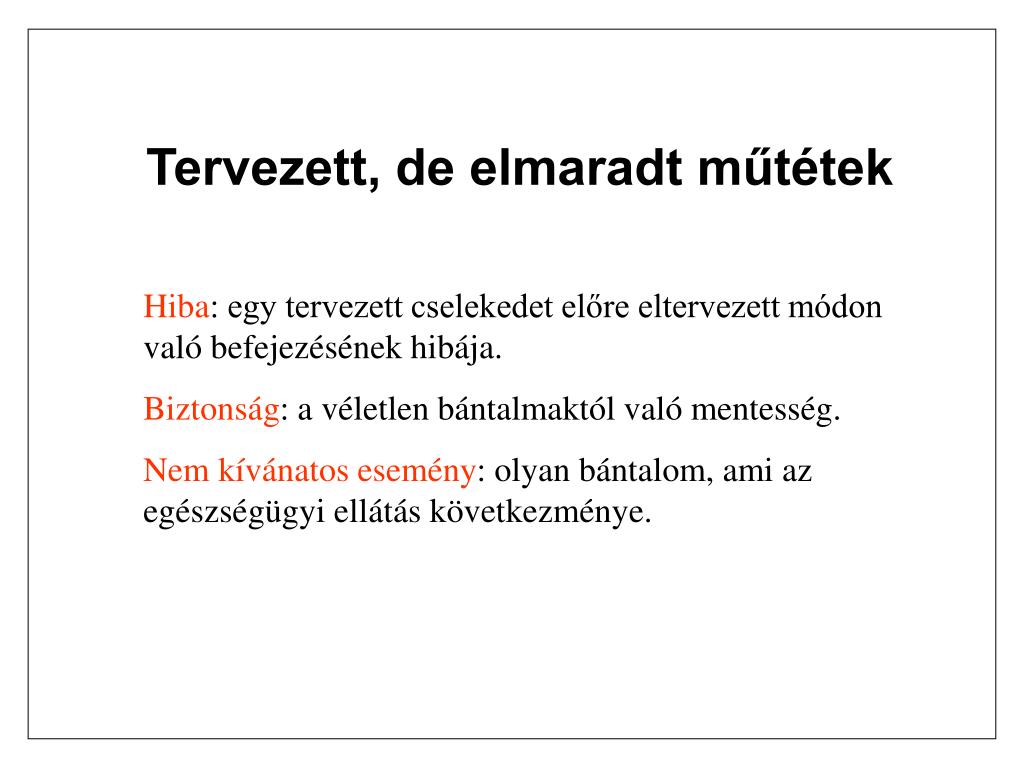 Tervezett, de elmaradt műtétek

Hiba: egy tervezett cselekedet előre eltervezett módon való befejezésének hibája.

Biztonság: a véletlen bántalmaktól való mentesség.

Nem kívánatos esemény: olyan bántalom, ami az egészségügyi ellátás következménye.